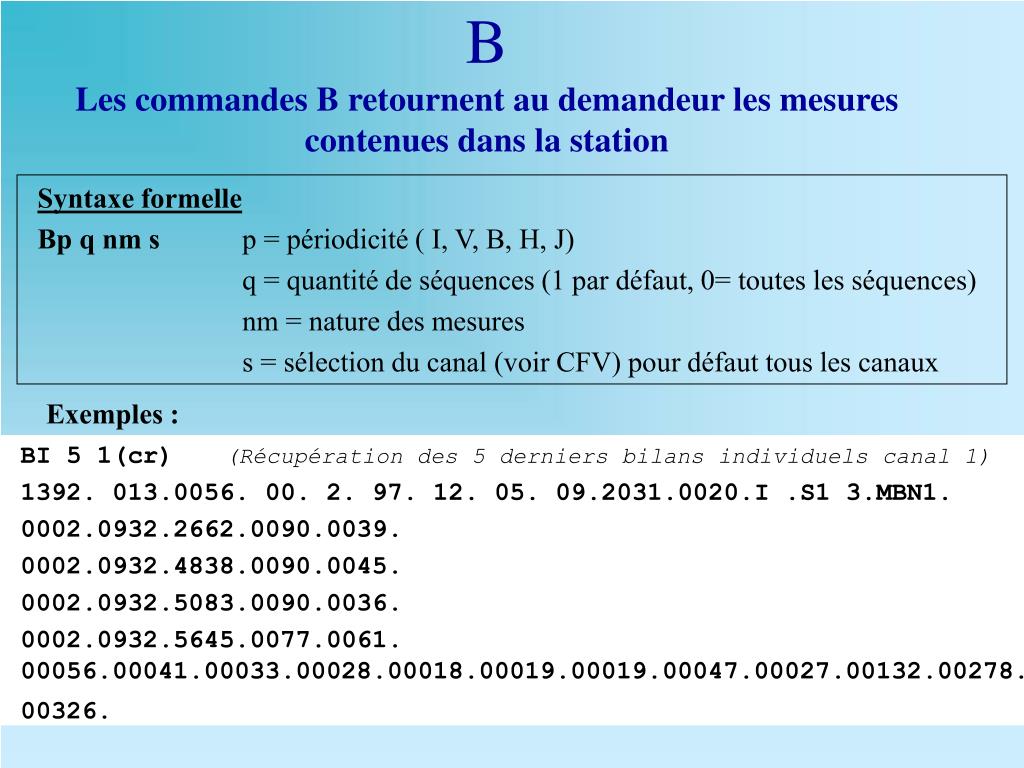 B

Les commandes B retournent au demandeur les mesures contenues dans la station

Syntaxe formelle

Bp q nm s p = périodicité ( I, V, B, H, J)
q = quantité de séquences (1 par défaut, 0= toutes les séquences)
nm = nature des mesures
s = sélection du canal (voir CFV) pour défaut tous les canaux

Exemples :

BI 5 1(cr) (Récupération des 5 derniers bilans individuels canal 1)
1392. 013.0056. 00. 2. 97. 12. 05. 09.2031.0020.I .S1 3.MBN1.
0002.0932.2662.0090.0039.
0002.0932.4838.0090.0045.
0002.0932.5083.0090.0036.
0002.0932.5645.0077.0061.
00056.00041.00033.00028.00018.00019.00019.00047.00027.00132.00278.
00326.